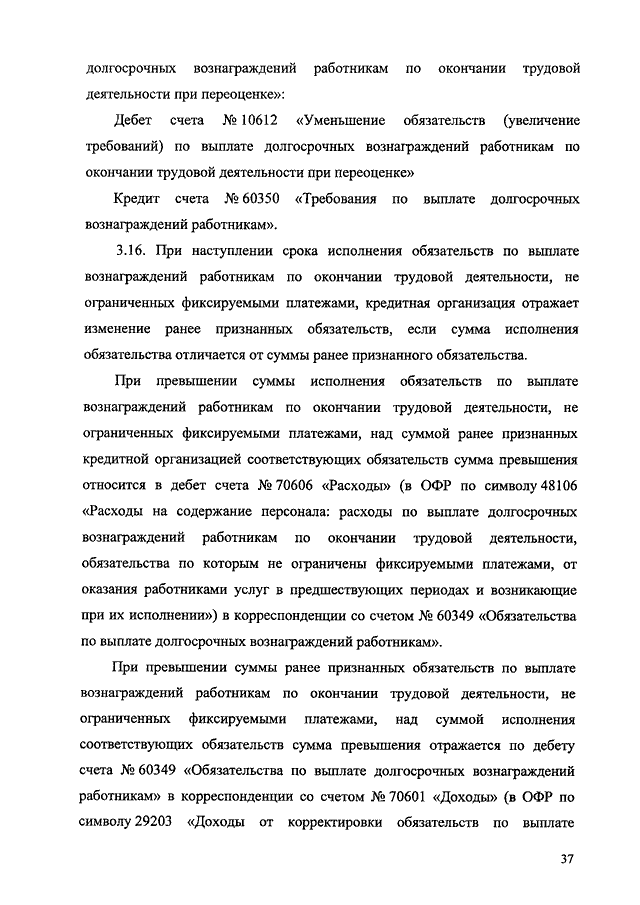 долгосрочных вознаграждений работникам по окончании трудовой деятельности при переоценке»:

Дебет счета № 10612 «Уменьшение обязательств (увеличение требований) по выплате долгосрочных вознаграждений работникам по окончании трудовой деятельности при переоценке»

Кредит счета № 60350 «Требования по выплате долгосрочных вознаграждений работникам».

3.16. При наступлении срока исполнения обязательств по выплате вознаграждений работникам по окончании трудовой деятельности, не ограниченных фиксируемыми платежами, кредитная организация отражает изменение ранее признанных обязательств, если сумма исполнения обязательства отличается от суммы ранее признанного обязательства.

При превышении суммы исполнения обязательств по выплате вознаграждений работникам по окончании трудовой деятельности, не ограниченных фиксируемыми платежами, над суммой ранее признанных кредитной организацией соответствующих обязательств сумма превышения относится в дебет счета № 70606 «Расходы» (в ОФР по символу 48106 «Расходы на содержание персонала: расходы по выплате долгосрочных вознаграждений работникам по окончании трудовой деятельности, обязательства по которым не ограничены фиксируемыми платежами, от оказания работниками услуг в предшествующих периодах и возникающие при их исполнении») в корреспонденции со счетом № 60349 «Обязательства по выплате долгосрочных вознаграждений работникам».

При превышении суммы ранее признанных обязательств по выплате вознаграждений работникам по окончании трудовой деятельности, не ограниченных фиксируемыми платежами, над суммой исполнения соответствующих обязательств сумма превышения отражается по дебету счета № 60349 «Обязательства по выплате долгосрочных вознаграждений работникам» в корреспонденции со счетом № 70601 «Доходы» (в ОФР по символу 29203 «Доходы от корректировки обязательств по выплате

37